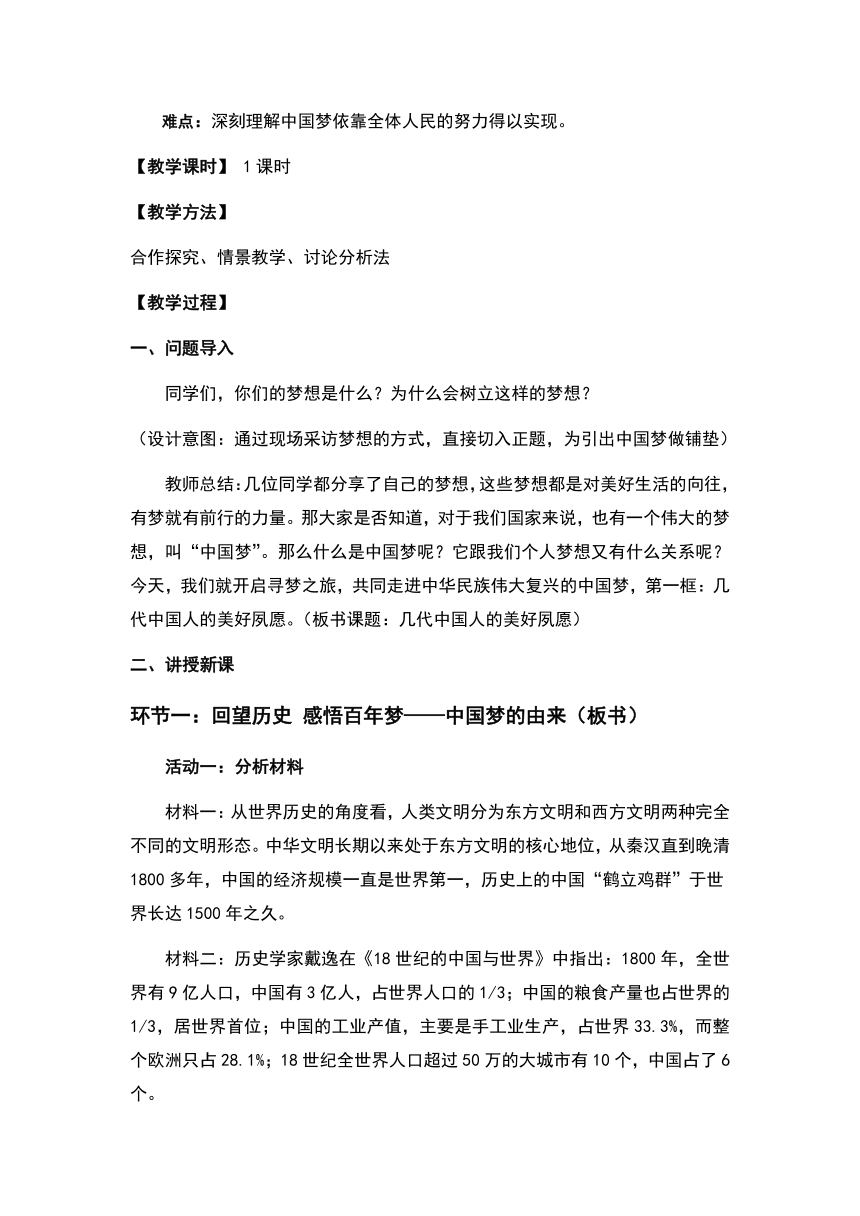 难点：深刻理解中国梦依靠全体人民的努力得以实现。

【教学课时】 1 课时

【教学方法】

合作探究、情景教学、讨论分析法

【教学过程】

一、问题导入

同学们，你们的梦想是什么？为什么会树立这样的梦想？

（设计意图：通过现场采访梦想的方式，直接切入正题，为引出中国梦做铺垫）

教师总结：几位同学都分享了自己的梦想，这些梦想都是对美好生活的向往，有梦就有前行的力量。那大家是否知道，对于我们国家来说，也有一个伟大的梦想，叫“中国梦”。那么什么是中国梦呢？它跟我们个人梦想又有什么关系呢？今天，我们就开启寻梦之旅，共同走进中华民族伟大复兴的中国梦，第一框：几代中国人的美好夙愿。（板书课题：几代中国人的美好夙愿）

二、讲授新课

环节一：回望历史 感悟百年梦——中国梦的由来（板书）

活动一：分析材料

材料一：从世界历史的角度看，人类文明分为东方文明和西方文明两种完全不同的文明形态。中华文明长期以来处于东方文明的核心地位，从秦汉直到晚清 1800 多年，中国的经济规模一直是世界第一，历史上的中国“鹤立鸡群”于世界长达 1500 年之久。

材料二：历史学家戴逸在《18 世纪的中国与世界》中指出：1800 年，全世界有 9 亿人口，中国有 3 亿人，占世界人口的 1/3；中国的粮食产量也占世界的 1/3，居世界首位；中国的工业产值，主要是手工业生产，占世界 33.3%，而整个欧洲只占 28.1%；18 世纪全世界人口超过 50 万的大城市有 10 个，中国占了 6 个。